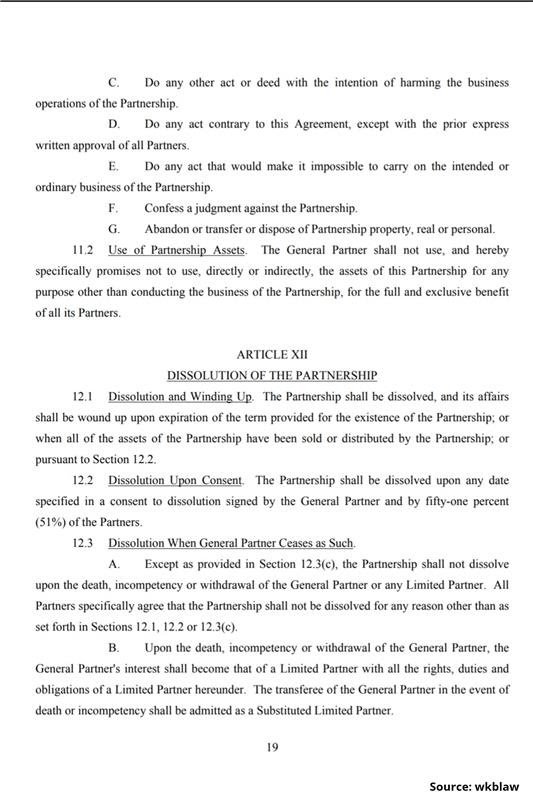 C. Do any other act or deed with the intention of harming the business operations of the Partnership.

D. Do any act contrary to this Agreement, except with the prior express written approval of all Partners.

E. Do any act that would make it impossible to carry on the intended or ordinary business of the Partnership.

F. Confess a judgment against the Partnership.

G. Abandon or transfer or dispose of Partnership property, real or personal.

11.2 Use of Partnership Assets. The General Partner shall not use, and hereby specifically promises not to use, directly or indirectly, the assets of this Partnership for any purpose other than conducting the business of the Partnership, for the full and exclusive benefit of all its Partners.

ARTICLE XII
DISSOLUTION OF THE PARTNERSHIP

12.1 Dissolution and Winding Up. The Partnership shall be dissolved, and its affairs shall be wound up upon expiration of the term provided for the existence of the Partnership; or when all of the assets of the Partnership have been sold or distributed by the Partnership; or pursuant to Section 12.2.

12.2 Dissolution Upon Consent. The Partnership shall be dissolved upon any date specified in a consent to dissolution signed by the General Partner and by fifty-one percent (51%) of the Partners.

12.3 Dissolution When General Partner Ceases as Such.

A. Except as provided in Section 12.3(c), the Partnership shall not dissolve upon the death, incompetency or withdrawal of the General Partner or any Limited Partner. All Partners specifically agree that the Partnership shall not be dissolved for any reason other than as set forth in Sections 12.1, 12.2 or 12.3(c).

B. Upon the death, incompetency or withdrawal of the General Partner, the General Partner's interest shall become that of a Limited Partner with all the rights, duties and obligations of a Limited Partner hereunder. The transferee of the General Partner in the event of death or incompetency shall be admitted as a Substituted Limited Partner.

19

Source: wkblaw